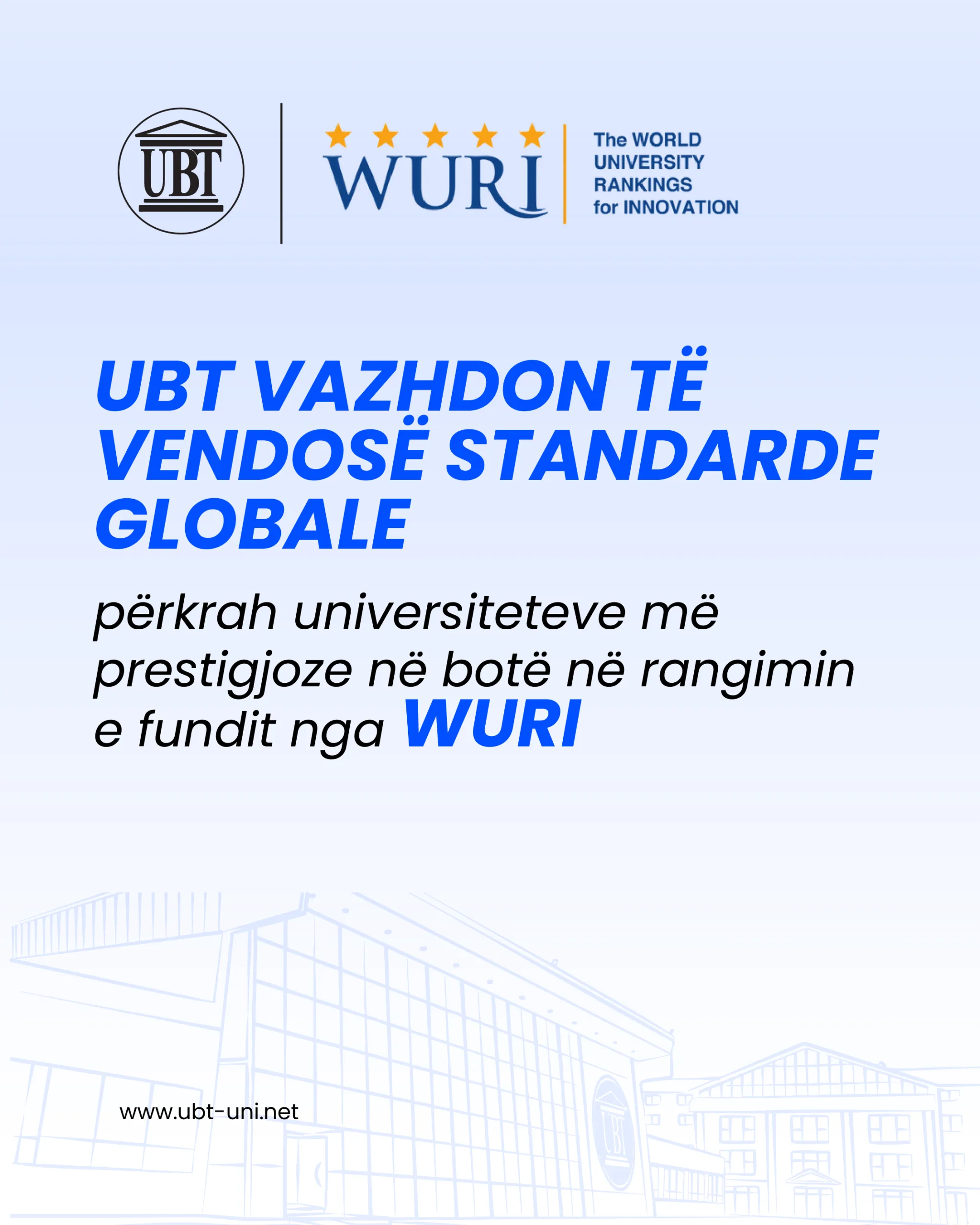 UBT

WURI

The WORLD
UNIVERSITY
RANKINGS
for INNOVATION

UBT VAZHDON TË VENDOSË STANDARDE GLOBALE

përkrah universiteteve më prestigjoze në botë në rangimin e fundit nga WURI

www.ubt-uni.net